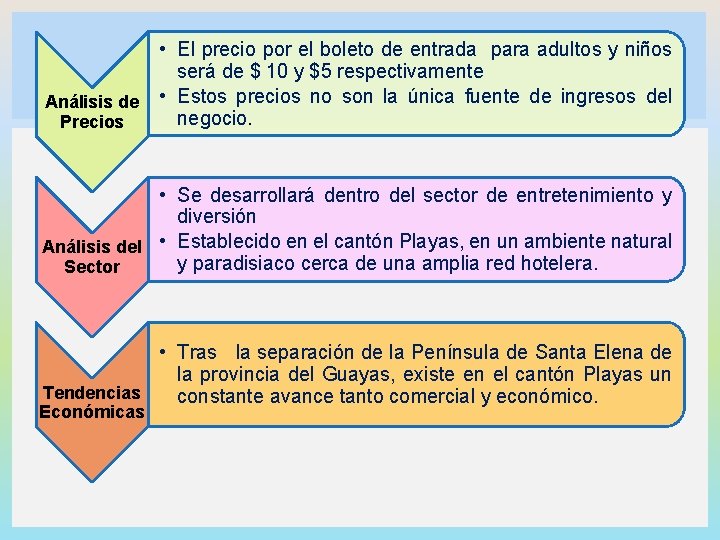 Análisis de Precios

• El precio por el boleto de entrada para adultos y niños será de $ 10 y $5 respectivamente
• Estos precios no son la única fuente de ingresos del negocio.

Análisis del Sector

• Se desarrollará dentro del sector de entretenimiento y diversión
• Establecido en el cantón Playas, en un ambiente natural y paradisiaco cerca de una amplia red hotelera.

Tendencias Económicas

• Tras la separación de la Península de Santa Elena de la provincia del Guayas, existe en el cantón Playas un constante avance tanto comercial y económico.